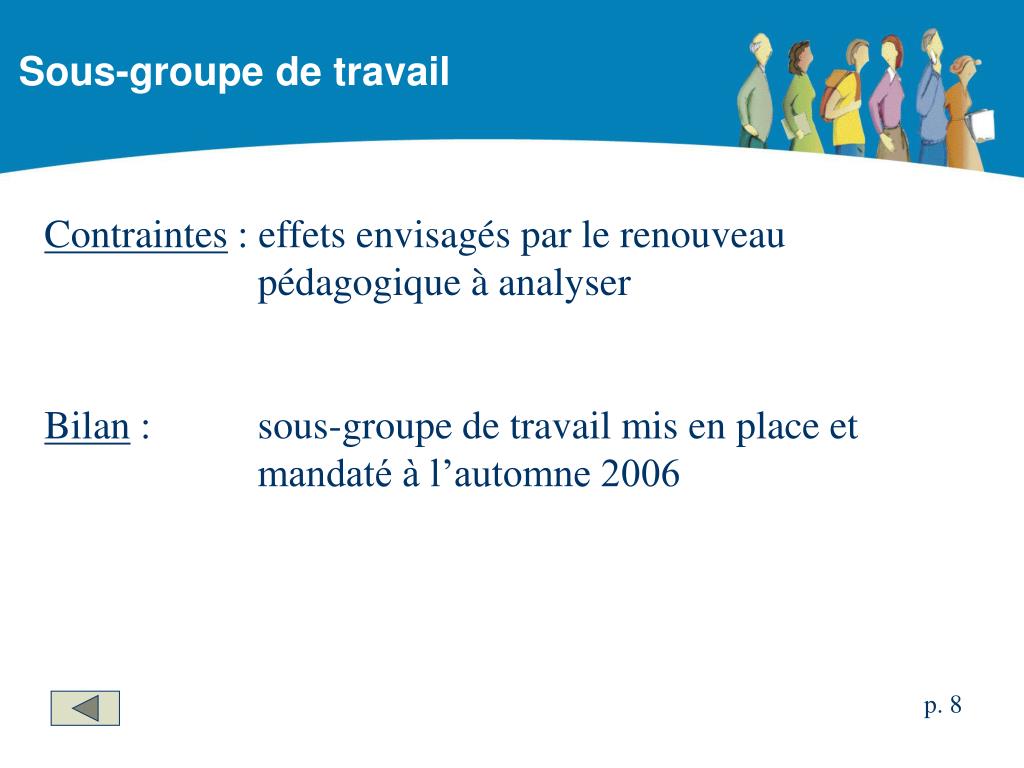 Sous-groupe de travail

Contraintes : effets envisagés par le renouveau pédagogique à analyser

Bilan : sous-groupe de travail mis en place et mandaté à l’automne 2006

p. 8